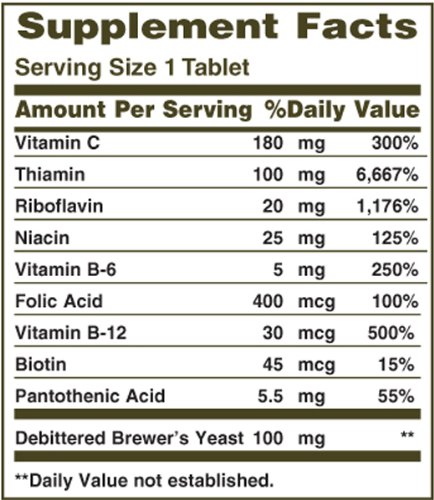 Supplement Facts

Serving Size 1 Tablet

| Amount Per Serving | | %Daily Value |
|---|---|---|
| Vitamin C | 180 mg | 300% |
| Thiamin | 100 mg | 6,667% |
| Riboflavin | 20 mg | 1,176% |
| Niacin | 25 mg | 125% |
| Vitamin B-6 | 5 mg | 250% |
| Folic Acid | 400 mcg | 100% |
| Vitamin B-12 | 30 mcg | 500% |
| Biotin | 45 mcg | 15% |
| Pantothenic Acid | 5.5 mg | 55% |
| Debittered Brewer's Yeast | 100 mg | ** |

**Daily Value not established.